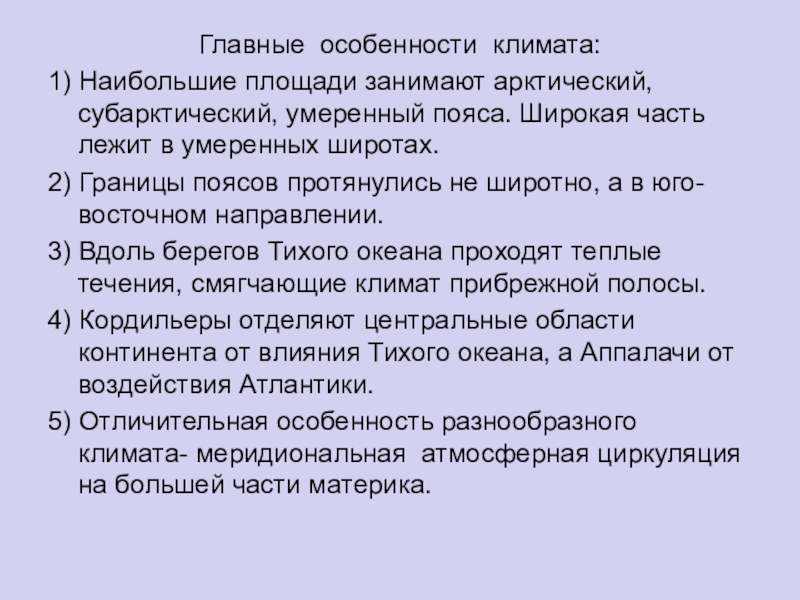 Главные особенности климата:

1) Наибольшие площади занимают арктический, субарктический, умеренный пояса. Широкая часть лежит в умеренных широтах.

2) Границы поясов протянулись не широтно, а в юго-восточном направлении.

3) Вдоль берегов Тихого океана проходят теплые течения, смягчающие климат прибрежной полосы.

4) Кордильеры отделяют центральные области континента от влияния Тихого океана, а Аппалачи от воздействия Атлантики.

5) Отличительная особенность разнообразного климата- меридиональная атмосферная циркуляция на большей части материка.